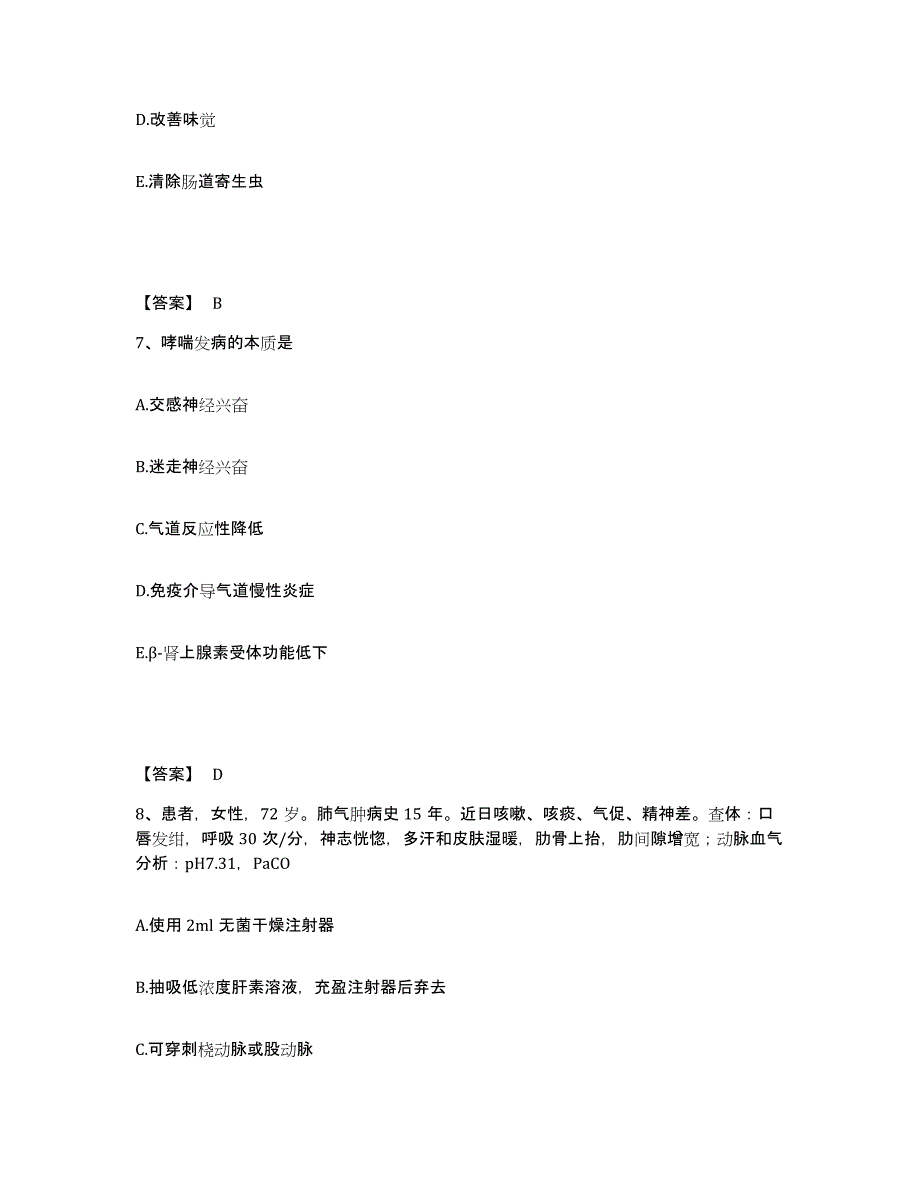 D.改善味觉

E.清除肠道寄生虫

【答案】 B

7、哮喘发病的本质是

A.交感神经兴奋

B.迷走神经兴奋

C.气道反应性降低

D.免疫介导气道慢性炎症

E.β-肾上腺素受体功能低下

【答案】 D

8、患者，女性，72 岁。肺气肿病史 15 年。近日咳嗽、咳痰、气促、精神差。查体：口唇发绀，呼吸 30 次/分，神志恍惚，多汗和皮肤湿暖，肋骨上抬，肋间隙增宽；动脉血气分析：pH7.31，PaCO

A.使用 2ml 无菌干燥注射器

B.抽吸低浓度肝素溶液，充盈注射器后弃去

C.可穿刺桡动脉或股动脉